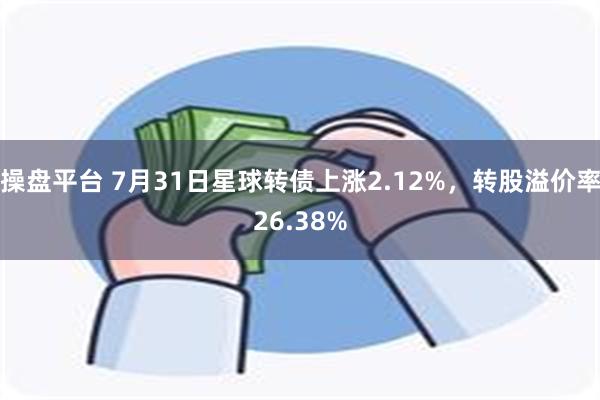 操盘平台 7月31日星球转债上涨2.12%，转股溢价率26.38%